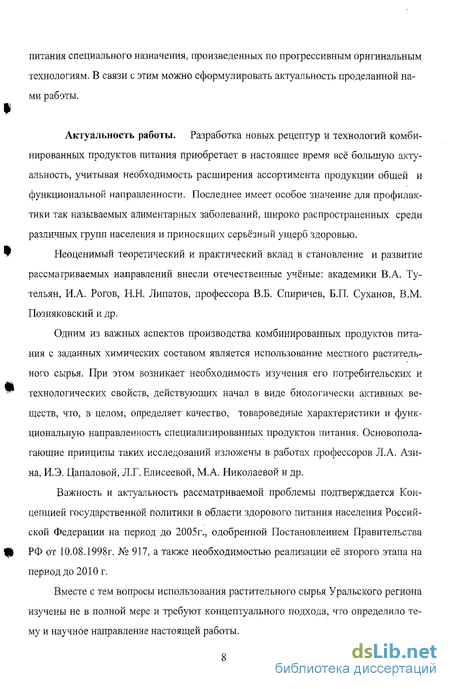 питания специального назначения, произведенных по прогрессивным оригинальным технологиям. В связи с этим можно сформулировать актуальность проделанной нами работы.

**Актуальность работы.** Разработка новых рецептур и технологий комбинированных продуктов питания приобретает в настоящее время всё большую актуальность, учитывая необходимость расширения ассортимента продукции общей и функциональной направленности. Последнее имеет особое значение для профилактики так называемых алиментарных заболеваний, широко распространенных среди различных групп населения и приносящих серьёзный ущерб здоровью.

Неоценимый теоретический и практический вклад в становление и развитие рассматриваемых направлений внесли отечественные учёные: академики В.А. Тутельян, И.А. Рогов, Н.Н. Липатов, профессора В.Б. Спиричев, Б.П. Суханов, В.М. Позняковский и др.

Одним из важных аспектов производства комбинированных продуктов питания с заданных химических составом является использование местного растительного сырья. При этом возникает необходимость изучения его потребительских и технологических свойств, действующих начал в виде биологически активных веществ, что, в целом, определяет качество, товароведные характеристики и функциональную направленность специализированных продуктов питания. Основополагающие принципы таких исследований изложены в работах профессоров Л.А. Азина, И.Э. Цапаловой, Л.Г. Елисеевой, М.А. Николаевой и др.

Важность и актуальность рассматриваемой проблемы подтверждается Концепцией государственной политики в области здорового питания населения Российской Федерации на период до 2005г., одобренной Постановлением Правительства РФ от 10.08.1998г. № 917, а также необходимостью реализации её второго этапа на период до 2010 г.

Вместе с тем вопросы использования растительного сырья Уральского региона изучены не в полной мере и требуют концептуального подхода, что определило тему и научное направление настоящей работы.

8

dsLib.net
библиотека диссертаций